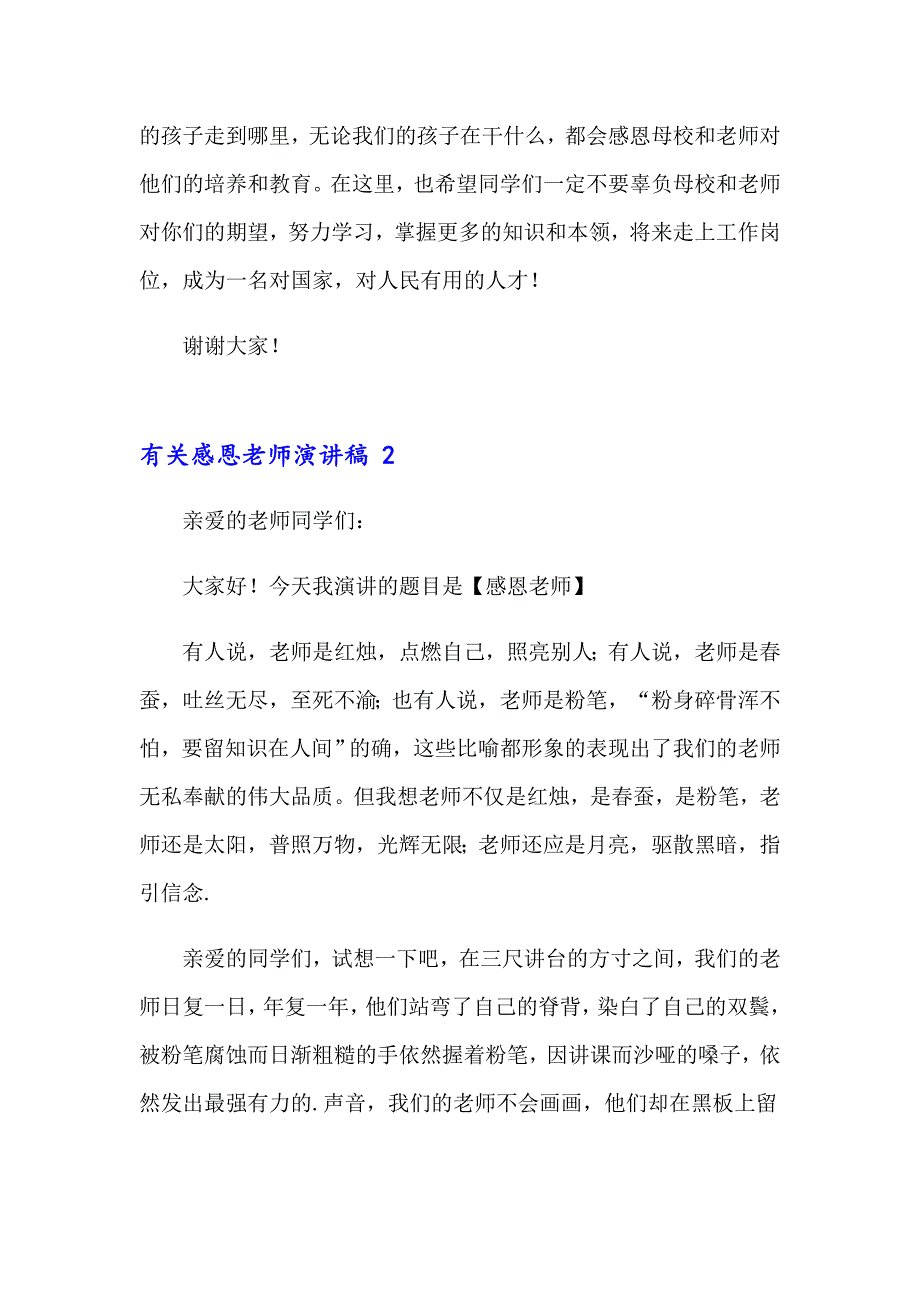 的孩子走到哪里，无论我们的孩子在干什么，都会感恩母校和老师对他们的培养和教育。在这里，也希望同学们一定不要辜负母校和老师对你们的期望，努力学习，掌握更多的知识和本领，将来走上工作岗位，成为一名对国家，对人民有用的人才！

谢谢大家！

有关感恩老师演讲稿 2

亲爱的老师同学们：

大家好！今天我演讲的题目是【感恩老师】

有人说，老师是红烛，点燃自己，照亮别人;有人说，老师是春蚕，吐丝无尽，至死不渝;也有人说，老师是粉笔，“粉身碎骨浑不怕，要留知识在人间”的确，这些比喻都形象的表现出了我们的老师无私奉献的伟大品质。但我想老师不仅是红烛，是春蚕，是粉笔，老师还是太阳，普照万物，光辉无限;老师还应是月亮，驱散黑暗，指引信念.

亲爱的同学们，试想一下吧，在三尺讲台的方寸之间，我们的老师日复一日，年复一年，他们站弯了自己的脊背，染白了自己的双鬓，被粉笔腐蚀而日渐粗糙的手依然握着粉笔，因讲课而沙哑的嗓子，依然发出最强有力的.声音，我们的老师不会画画，他们却在黑板上留